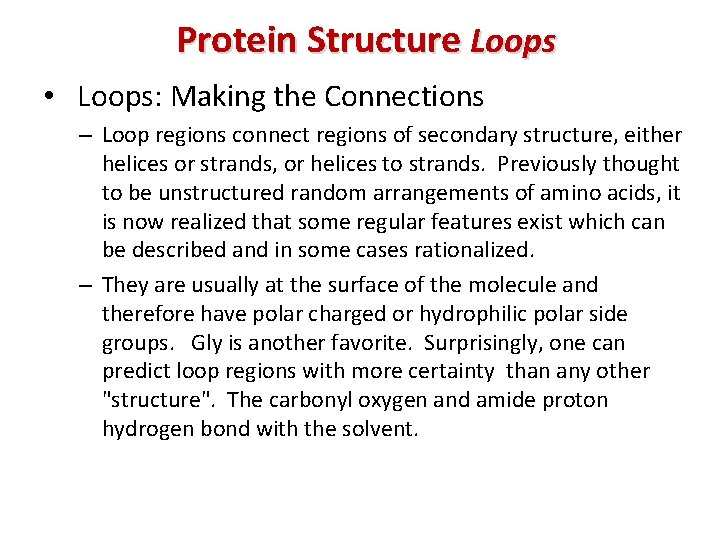 Protein Structure Loops

• Loops: Making the Connections

– Loop regions connect regions of secondary structure, either helices or strands, or helices to strands. Previously thought to be unstructured random arrangements of amino acids, it is now realized that some regular features exist which can be described and in some cases rationalized.

– They are usually at the surface of the molecule and therefore have polar charged or hydrophilic polar side groups. Gly is another favorite. Surprisingly, one can predict loop regions with more certainty than any other "structure". The carbonyl oxygen and amide proton hydrogen bond with the solvent.